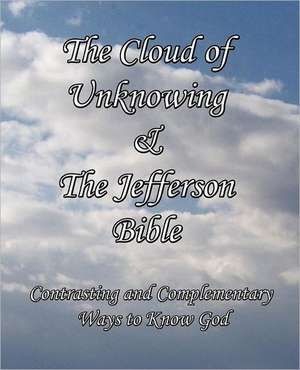 The Cloud of Unknowing
&
The Jefferson Bible

Contrasting and Complementary Ways to Know God